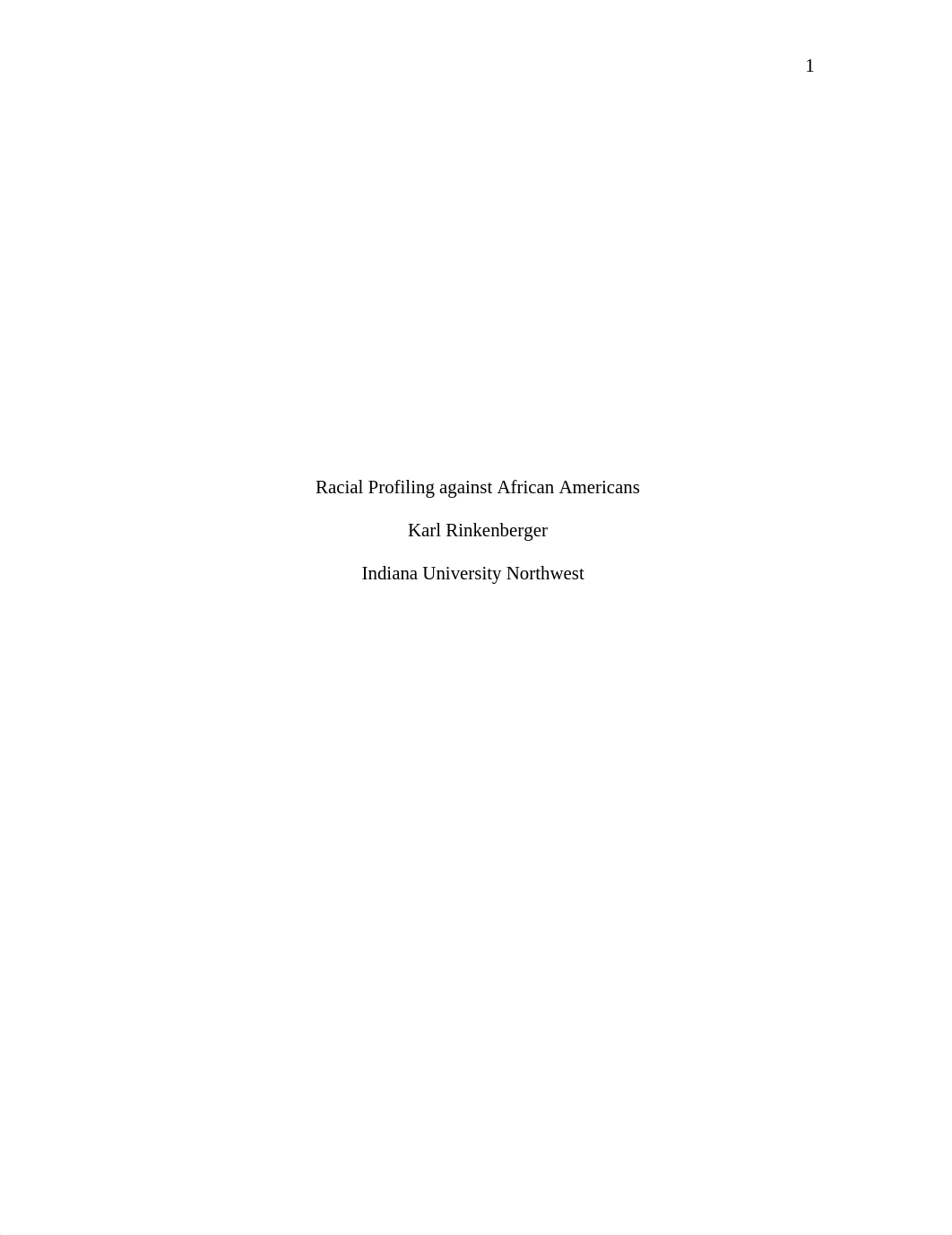 1

Racial Profiling against African Americans

Karl Rinkenberger

Indiana University Northwest